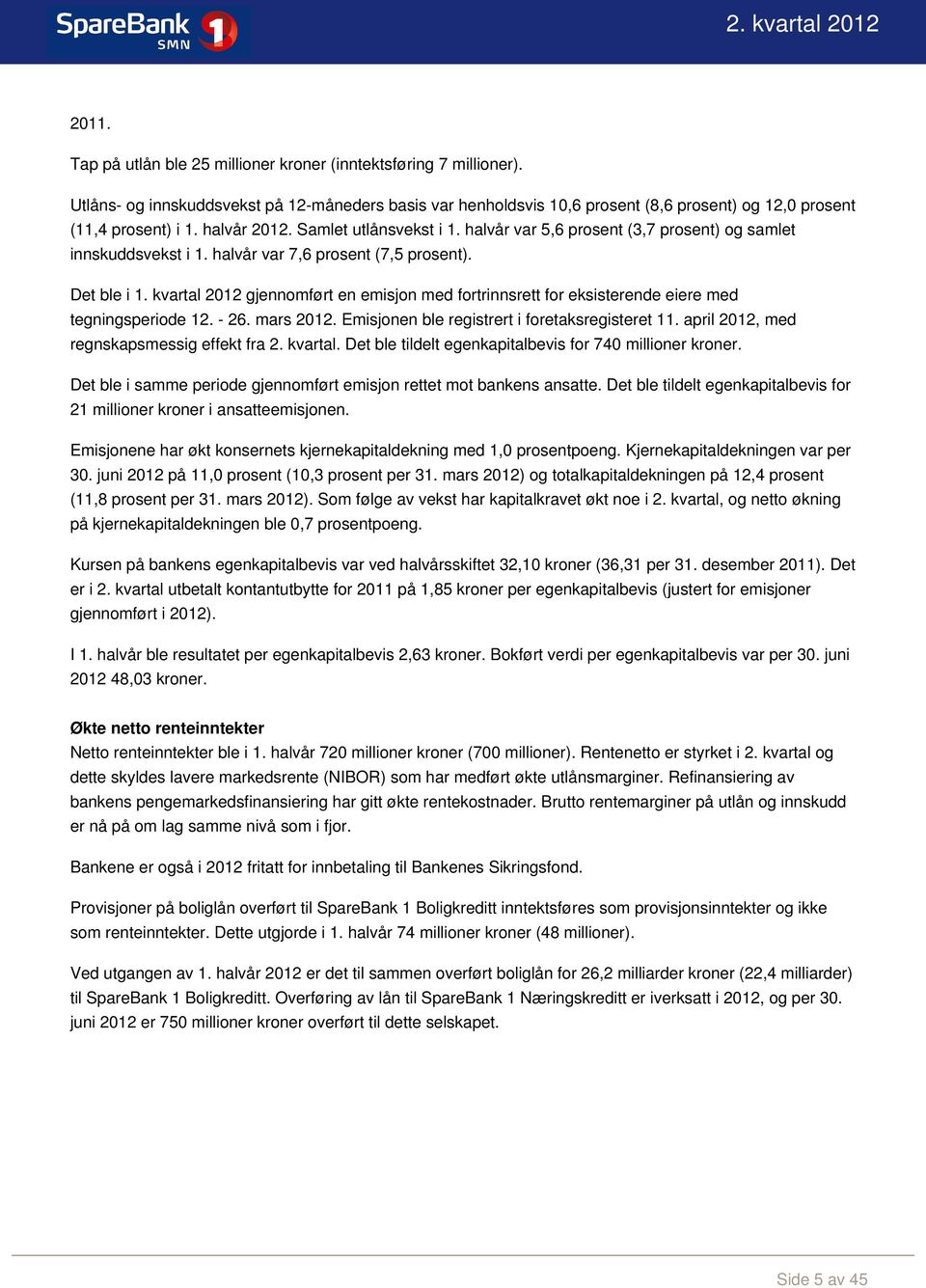 SpareBank 1 SMN

2. kvartal 2012

2011.

Tap på utlån ble 25 millioner kroner (inntektsføring 7 millioner).

Utlåns- og innskuddsvekst på 12-måneders basis var henholdsvis 10,6 prosent (8,6 prosent) og 12,0 prosent (11,4 prosent) i 1. halvår 2012. Samlet utlånsvekst i 1. halvår var 5,6 prosent (3,7 prosent) og samlet innskuddsvekst i 1. halvår var 7,6 prosent (7,5 prosent).

Det ble i 1. kvartal 2012 gjennomført en emisjon med fortrinnsrett for eksisterende eiere med tegningsperiode 12. - 26. mars 2012. Emisjonen ble registrert i foretaksregisteret 11. april 2012, med regnskapsmessig effekt fra 2. kvartal. Det ble tildelt egenkapitalbevis for 740 millioner kroner.

Det ble i samme periode gjennomført emisjon rettet mot bankens ansatte. Det ble tildelt egenkapitalbevis for 21 millioner kroner i ansatteemisjonen.

Emisjonene har økt konsernets kjernekapitaldekning med 1,0 prosentpoeng. Kjernekapitaldekningen var per 30. juni 2012 på 11,0 prosent (10,3 prosent per 31. mars 2012) og totalkapitaldekningen på 12,4 prosent (11,8 prosent per 31. mars 2012). Som følge av vekst har kapitalkravet økt noe i 2. kvartal, og netto økning på kjernekapitaldekningen ble 0,7 prosentpoeng.

Kursen på bankens egenkapitalbevis var ved halvårsskiftet 32,10 kroner (36,31 per 31. desember 2011). Det er i 2. kvartal utbetalt kontantutbytte for 2011 på 1,85 kroner per egenkapitalbevis (justert for emisjoner gjennomført i 2012).

I 1. halvår ble resultatet per egenkapitalbevis 2,63 kroner. Bokført verdi per egenkapitalbevis var per 30. juni 2012 48,03 kroner.

Økte netto renteinntekter
Netto renteinntekter ble i 1. halvår 720 millioner kroner (700 millioner). Rentenetto er styrket i 2. kvartal og dette skyldes lavere markedsrente (NIBOR) som har medført økte utlånsmarginer. Refinansiering av bankens pengemarkedsfinansiering har gitt økte rentekostnader. Brutto rentemarginer på utlån og innskudd er nå på om lag samme nivå som i fjor.

Bankene er også i 2012 fritatt for innbetaling til Bankenes Sikringsfond.

Provisjoner på boliglån overført til SpareBank 1 Boligkreditt inntektsføres som provisjonsinntekter og ikke som renteinntekter. Dette utgjorde i 1. halvår 74 millioner kroner (48 millioner).

Ved utgangen av 1. halvår 2012 er det til sammen overført boliglån for 26,2 milliarder kroner (22,4 milliarder) til SpareBank 1 Boligkreditt. Overføring av lån til SpareBank 1 Næringskreditt er iverksatt i 2012, og per 30. juni 2012 er 750 millioner kroner overført til dette selskapet.

Side 5 av 45